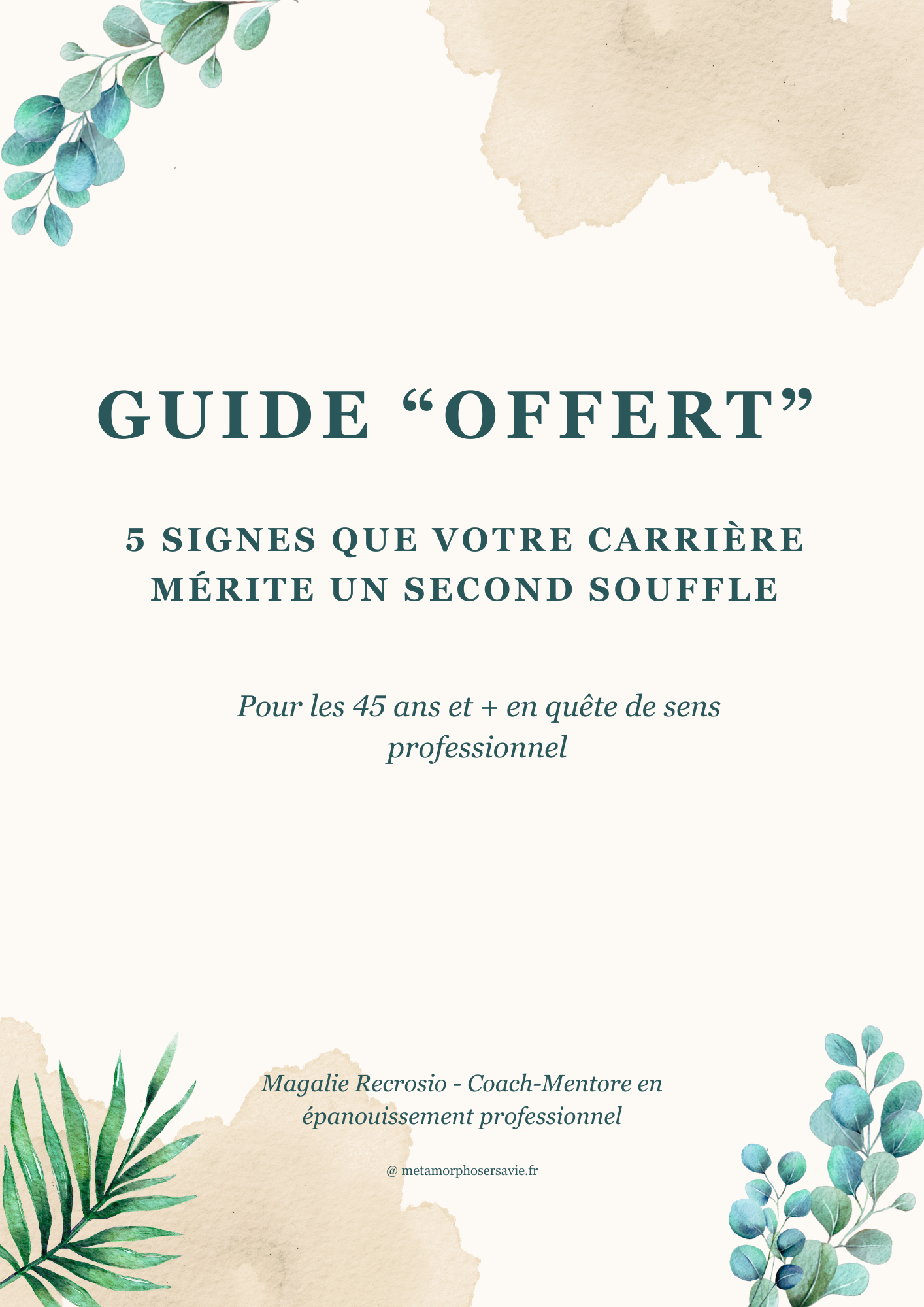 GUIDE “OFFERT”

5 SIGNES QUE VOTRE CARRIÈRE MÉRITE UN SECOND SOUFFLE

Pour les 45 ans et + en quête de sens professionnel

Magalie Recrosio - Coach-Mentore en épanouissement professionnel

@ metamorphosersavie.fr